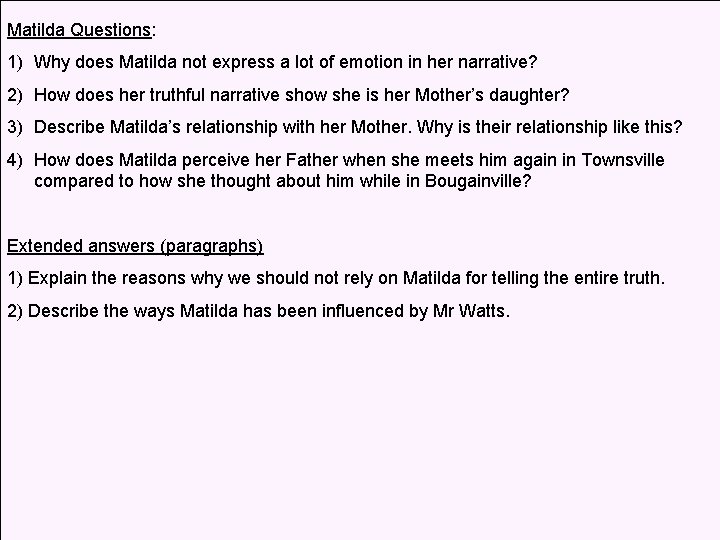 Matilda Questions:

1) Why does Matilda not express a lot of emotion in her narrative?

2) How does her truthful narrative show she is her Mother's daughter?

3) Describe Matilda's relationship with her Mother. Why is their relationship like this?

4) How does Matilda perceive her Father when she meets him again in Townsville compared to how she thought about him while in Bougainville?

Extended answers (paragraphs)

1) Explain the reasons why we should not rely on Matilda for telling the entire truth.

2) Describe the ways Matilda has been influenced by Mr Watts.